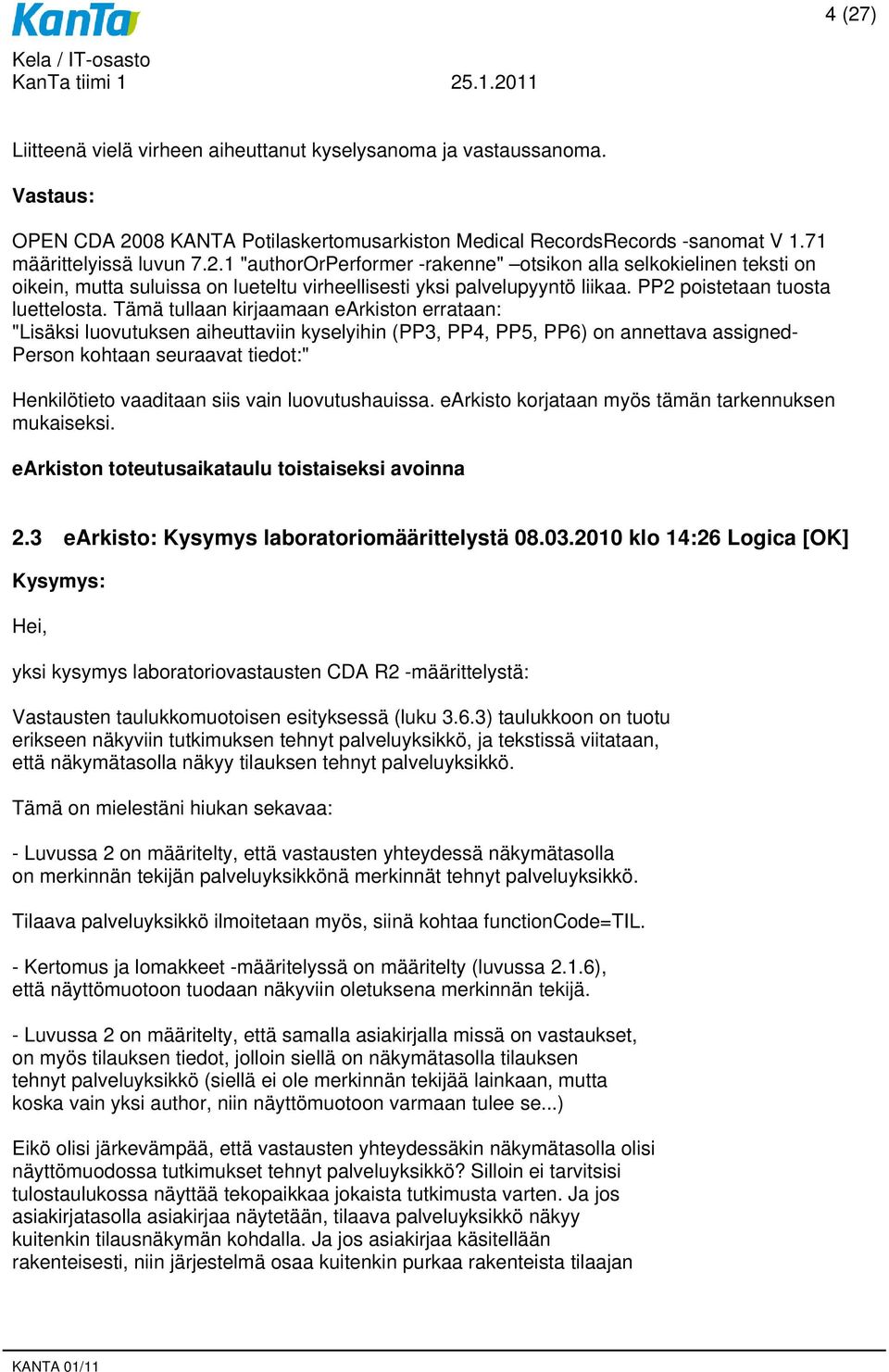 KanTa

4 (27)

Kela / IT-osasto
KanTa tiimi 1 25.1.2011

Liitteenä vielä virheen aiheuttanut kyselysanoma ja vastaussanoma.

Vastaus:

OPEN CDA 2008 KANTA Potilaskertomusarkiston Medical RecordsRecords -sanomat V 1.71 määrittelyissä luvun 7.2.1 "authorOrPerformer -rakenne" –otsikon alla selkokielinen teksti on oikein, mutta suluissa on lueteltu virheellisesti yksi palvelupyyntö liikaa. PP2 poistetaan tuosta luettelosta. Tämä tullaan kirjaamaan eArkiston errataan: "Lisäksi luovutuksen aiheuttaviin kyselyihin (PP3, PP4, PP5, PP6) on annettava assigned-Person kohtaan seuraavat tiedot:"

Henkilötieto vaaditaan siis vain luovutushauissa. eArkisto korjataan myös tämän tarkennuksen mukaiseksi.

eArkiston toteutusaikataulu toistaiseksi avoinna

2.3 eArkisto: Kysymys laboratoriomäärittelystä 08.03.2010 klo 14:26 Logica [OK]

Kysymys:

Hei,

yksi kysymys laboratoriovastausten CDA R2 -määrittelystä:

Vastausten taulukkomuotoisen esityksessä (luku 3.6.3) taulukkoon on tuotu erikseen näkyviin tutkimuksen tehnyt palveluyksikkö, ja tekstissä viitataan, että näkymätasolla näkyy tilauksen tehnyt palveluyksikkö.

Tämä on mielestäni hiukan sekavaa:

- Luvussa 2 on määritelty, että vastausten yhteydessä näkymätasolla on merkinnän tekijän palveluyksikkönä merkinnät tehnyt palveluyksikkö.

Tilaava palveluyksikkö ilmoitetaan myös, siinä kohtaa functionCode=TIL.

- Kertomus ja lomakkeet -määritelyssä on määritelty (luvussa 2.1.6), että näyttömuotoon tuodaan näkyviin oletuksena merkinnän tekijä.

- Luvussa 2 on määritelty, että samalla asiakirjalla missä on vastaukset, on myös tilauksen tiedot, jolloin siellä on näkymätasolla tilauksen tehnyt palveluyksikkö (siellä ei ole merkinnän tekijää lainkaan, mutta koska vain yksi author, niin näyttömuotoon varmaan tulee se...)

Eikö olisi järkevämpää, että vastausten yhteydessäkin näkymätasolla olisi näyttömuodossa tutkimukset tehnyt palveluyksikkö? Silloin ei tarvitsisi tulostaulukossa näyttää tekopaikkaa jokaista tutkimusta varten. Ja jos asiakirjatasolla asiakirjaa näytetään, tilaava palveluyksikkö näkyy kuitenkin tilausnäkymän kohdalla. Ja jos asiakirjaa käsitellään rakenteisesti, niin järjestelmä osaa kuitenkin purkaa rakenteista tilaajan

KANTA 01/11